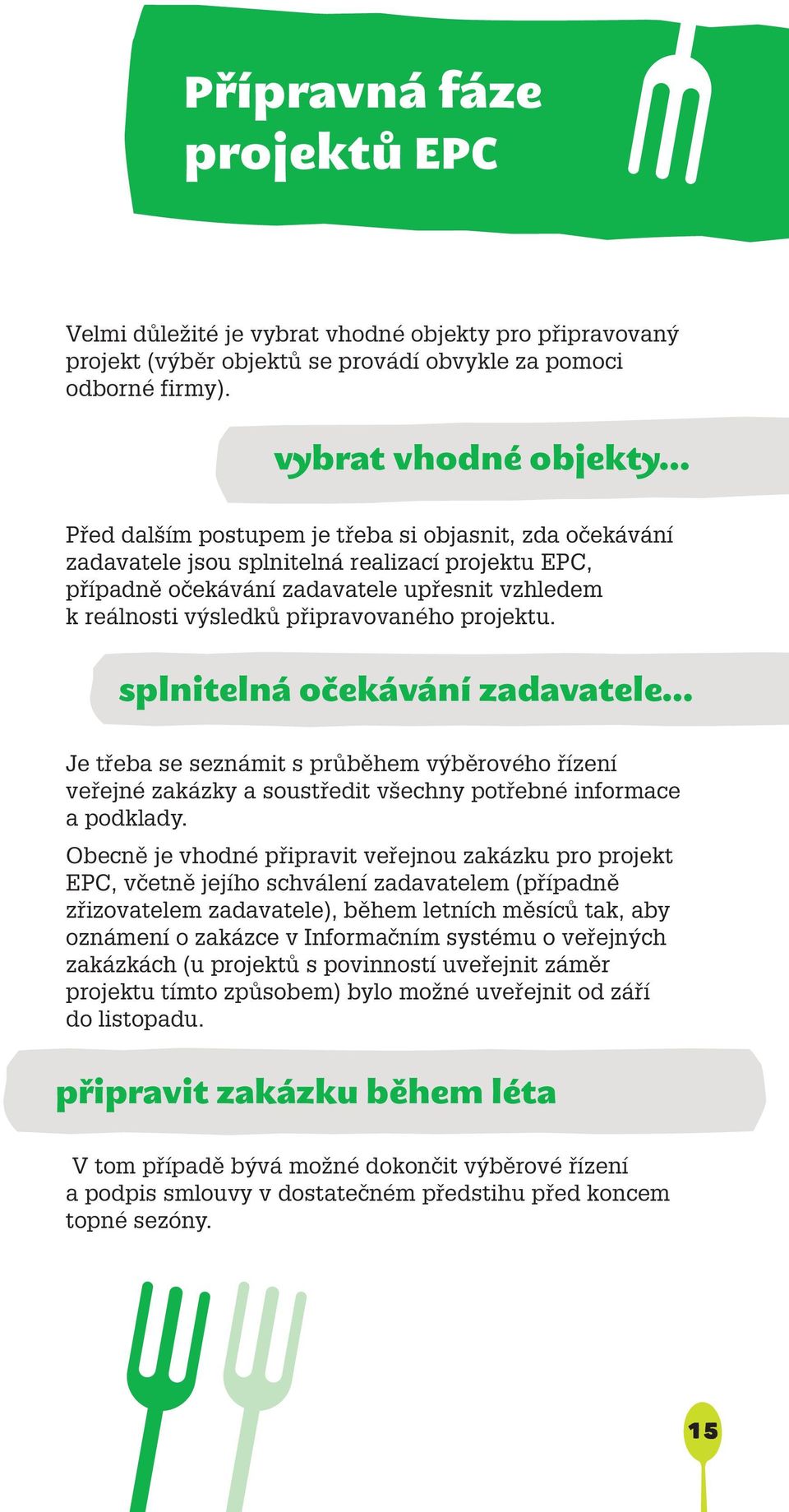 Přípravná fáze projektů EPC

Velmi důležité je vybrat vhodné objekty pro připravovaný projekt (výběr objektů se provádí obvykle za pomoci odborné firmy).

vybrat vhodné objekty...

Před dalším postupem je třeba si objasnit, zda očekávání zadavatele jsou splnitelná realizací projektu EPC, případně očekávání zadavatele upřesnit vzhledem k reálnosti výsledků připravovaného projektu.

splnitelná očekávání zadavatele...

Je třeba se seznámit s průběhem výběrového řízení veřejné zakázky a soustředit všechny potřebné informace a podklady.

Obecně je vhodné připravit veřejnou zakázku pro projekt EPC, včetně jejího schválení zadavatelem (případně zřizovatelem zadavatele), během letních měsíců tak, aby oznámení o zakázce v Informačním systému o veřejných zakázkách (u projektů s povinností uveřejnit záměr projektu tímto způsobem) bylo možné uveřejnit od září do listopadu.

připravit zakázku během léta

V tom případě bývá možné dokončit výběrové řízení a podpis smlouvy v dostatečném předstihu před koncem topné sezóny.

15